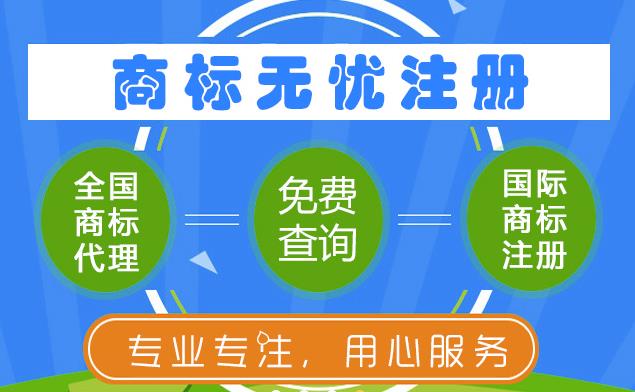 商标无忧注册

全国商标代理

免费查询

国际商标注册

专业专注，用心服务